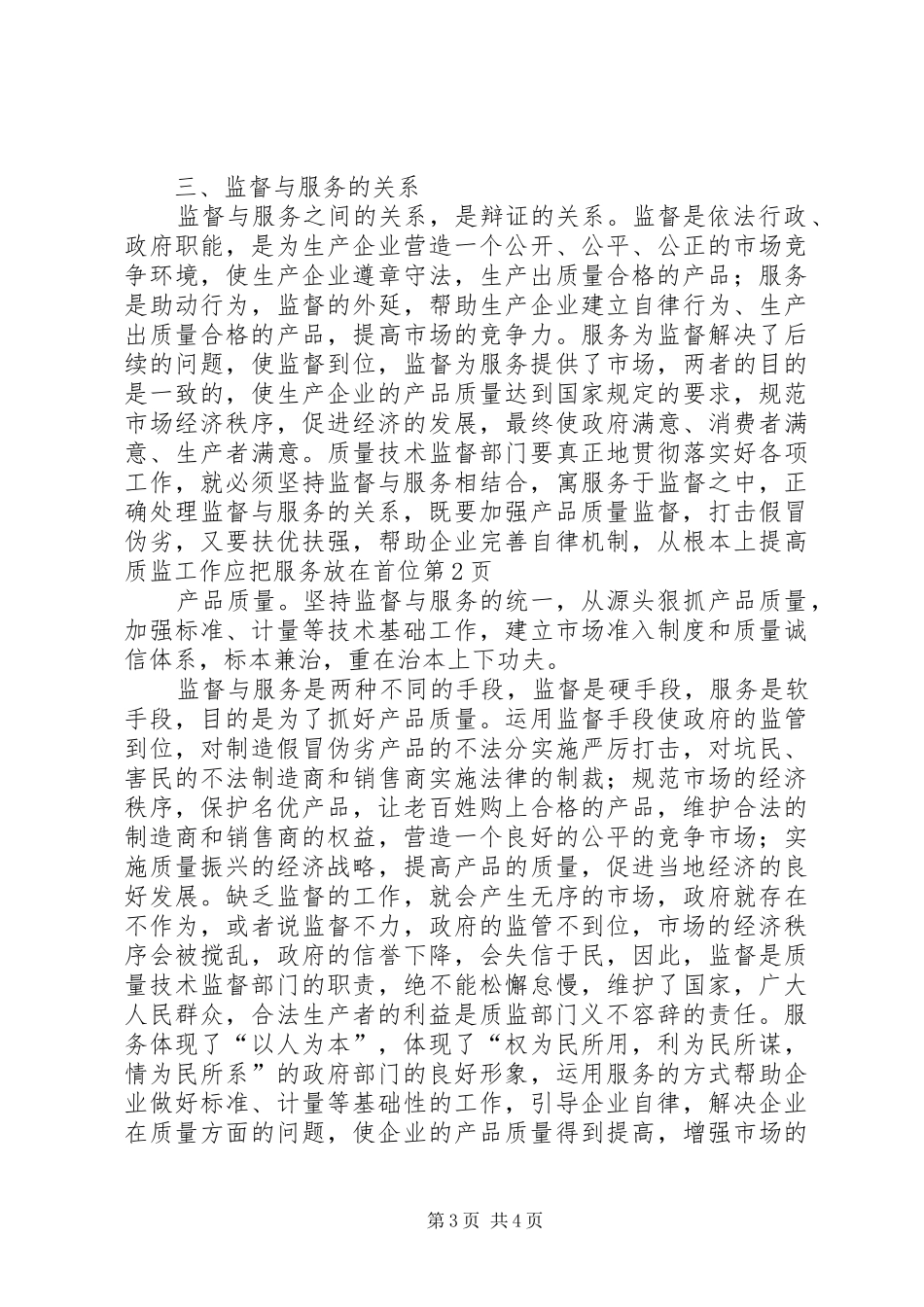 三、监督与服务的关系

监督与服务之间的关系，是辩证的关系。监督是依法行政、政府职能，是为生产企业营造一个公开、公平、公正的市场竞争环境，使生产企业遵章守法，生产出质量合格的产品；服务是助动行为，监督的外延，帮助生产企业建立自律行为、生产出质量合格的产品，提高市场的竞争力。服务为监督解决了后续的问题，使监督到位，监督为服务提供了市场，两者的目的是一致的，使生产企业的产品质量达到国家规定的要求，规范市场经济秩序，促进经济的发展，最终使政府满意、消费者满意、生产者满意。质量技术监督部门要真正地贯彻落实好各项工作，就必须坚持监督与服务相结合，寓服务于监督之中，正确处理监督与服务的关系，既要加强产品质量监督，打击假冒伪劣，又要扶优扶强，帮助企业完善自律机制，从根本上提高质监工作应把服务放在首位第2页

产品质量。坚持监督与服务的统一，从源头狠抓产品质量，加强标准、计量等技术基础工作，建立市场准入制度和质量诚信体系，标本兼治，重在治本上下功夫。

监督与服务是两种不同的手段，监督是硬手段，服务是软手段，目的是为了抓好产品质量。运用监督手段使政府的监管到位，对制造假冒伪劣产品的不法分实施严厉打击，对坑民、害民的不法制造商和销售商实施法律的制裁；规范市场的经济秩序，保护名优产品，让老百姓购上合格的产品，维护合法的制造商和销售商的权益，营造一个良好的公平的竞争市场；实施质量振兴的经济战略，提高产品的质量，促进当地经济的良好发展。缺乏监督的工作，就会产生无序的市场，政府就存在不作为，或者说监督不力，政府的监管不到位，市场的经济秩序会被搅乱，政府的信誉下降，会失信于民，因此，监督是质量技术监督部门的职责，绝不能松懈怠慢，维护了国家，广大人民群众，合法生产者的利益是质监部门义不容辞的责任。服务体现了“以人为本”，体现了“权为民所用，利为民所谋，情为民所系”的政府部门的良好形象，运用服务的方式帮助企业做好标准、计量等基础性的工作，引导企业自律，解决企业在质量方面的问题，使企业的产品质量得到提高，增强市场的

第3页 共4页